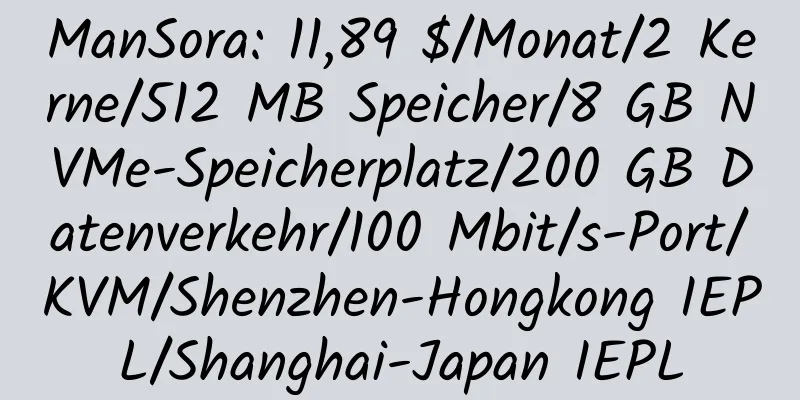 ManSora: 11,89 $/Monat/2 Kerne/512 MB Speicher/8 GB NVMe-Speicherplatz/200 GB Datenverkehr/100 Mbit/s-Port/KVM/Shenzhen-Hongkong IEPL/Shanghai-Japan IEPL